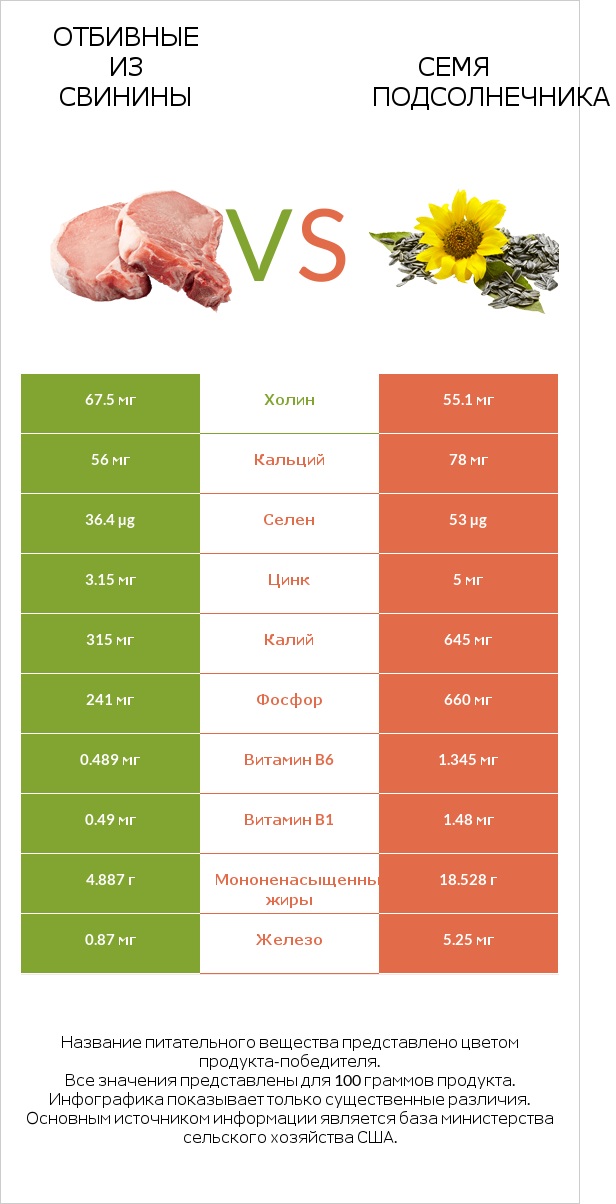 ОТБИВНЫЕ ИЗ СВИНИНЫ

VS

СЕМЯ ПОДСОЛНЕЧНИКА

| 67.5 мг | Холин | 55.1 мг |
|---|---|---|
| 56 мг | Кальций | 78 мг |
| 36.4 µg | Селен | 53 µg |
| 3.15 мг | Цинк | 5 мг |
| 315 мг | Калий | 645 мг |
| 241 мг | Фосфор | 660 мг |
| 0.489 мг | Витамин B6 | 1.345 мг |
| 0.49 мг | Витамин B1 | 1.48 мг |
| 4.887 г | Мононенасыщенны жиры | 18.528 г |
| 0.87 мг | Железо | 5.25 мг |

Название питательного вещества представлено цветом продукта-победителя.
Все значения представлены для 100 граммов продукта.
Инфографика показывает только существенные различия.
Основным источником информации является база министерства сельского хозяйства США.